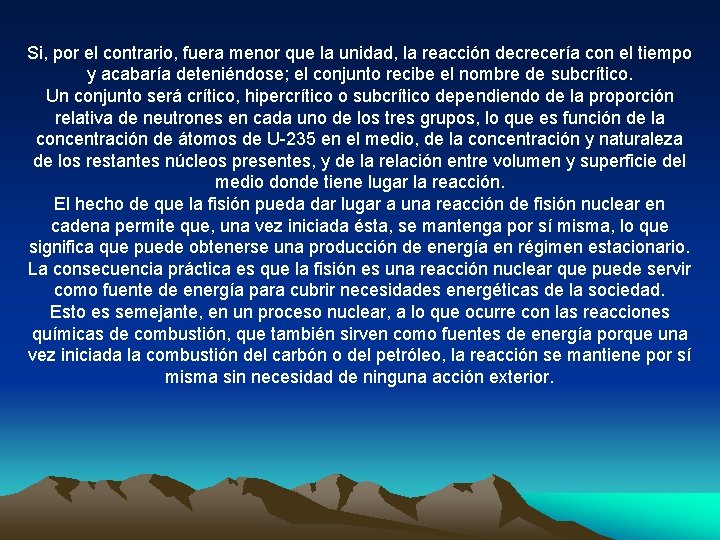 Si, por el contrario, fuera menor que la unidad, la reacción decrecería con el tiempo y acabaría deteniéndose; el conjunto recibe el nombre de subcrítico.
Un conjunto será crítico, hipercrítico o subcrítico dependiendo de la proporción relativa de neutrones en cada uno de los tres grupos, lo que es función de la concentración de átomos de U-235 en el medio, de la concentración y naturaleza de los restantes núcleos presentes, y de la relación entre volumen y superficie del medio donde tiene lugar la reacción.
El hecho de que la fisión pueda dar lugar a una reacción de fisión nuclear en cadena permite que, una vez iniciada ésta, se mantenga por sí misma, lo que significa que puede obtenerse una producción de energía en régimen estacionario.
La consecuencia práctica es que la fisión es una reacción nuclear que puede servir como fuente de energía para cubrir necesidades energéticas de la sociedad.
Esto es semejante, en un proceso nuclear, a lo que ocurre con las reacciones químicas de combustión, que también sirven como fuentes de energía porque una vez iniciada la combustión del carbón o del petróleo, la reacción se mantiene por sí misma sin necesidad de ninguna acción exterior.